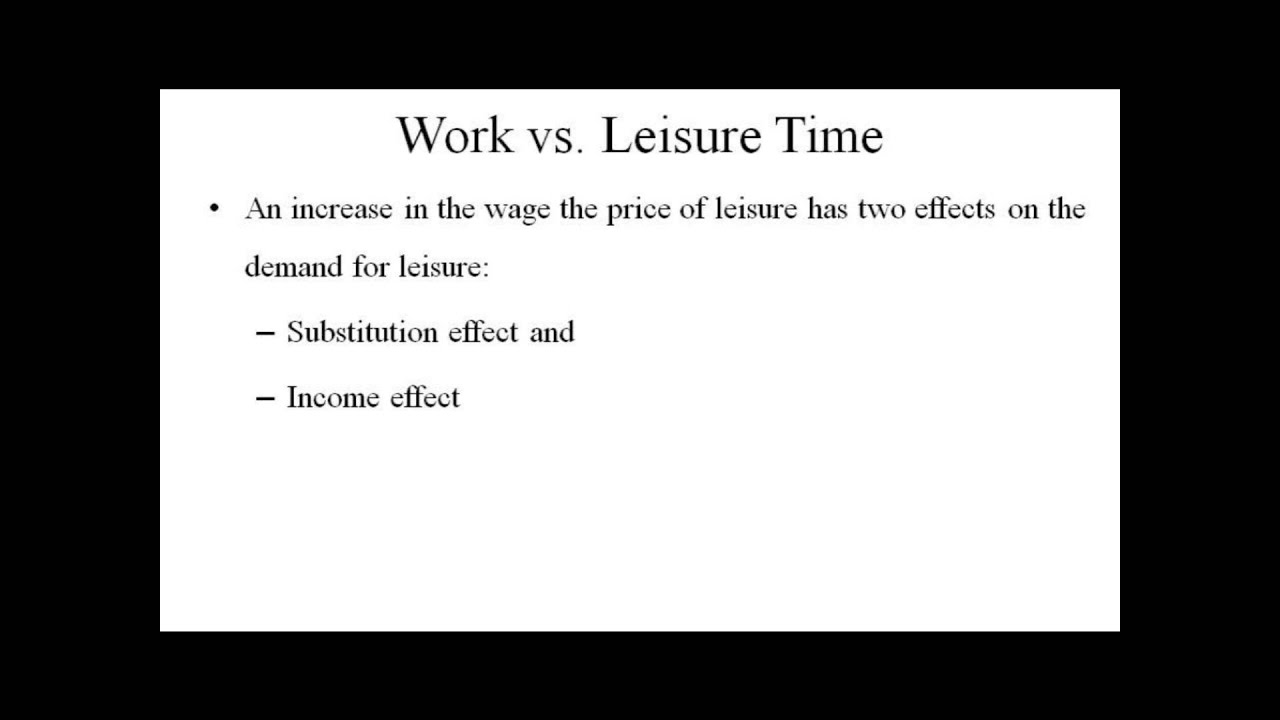 Work vs. Leisure Time

• An increase in the wage the price of leisure has two effects on the demand for leisure:

- Substitution effect and

- Income effect